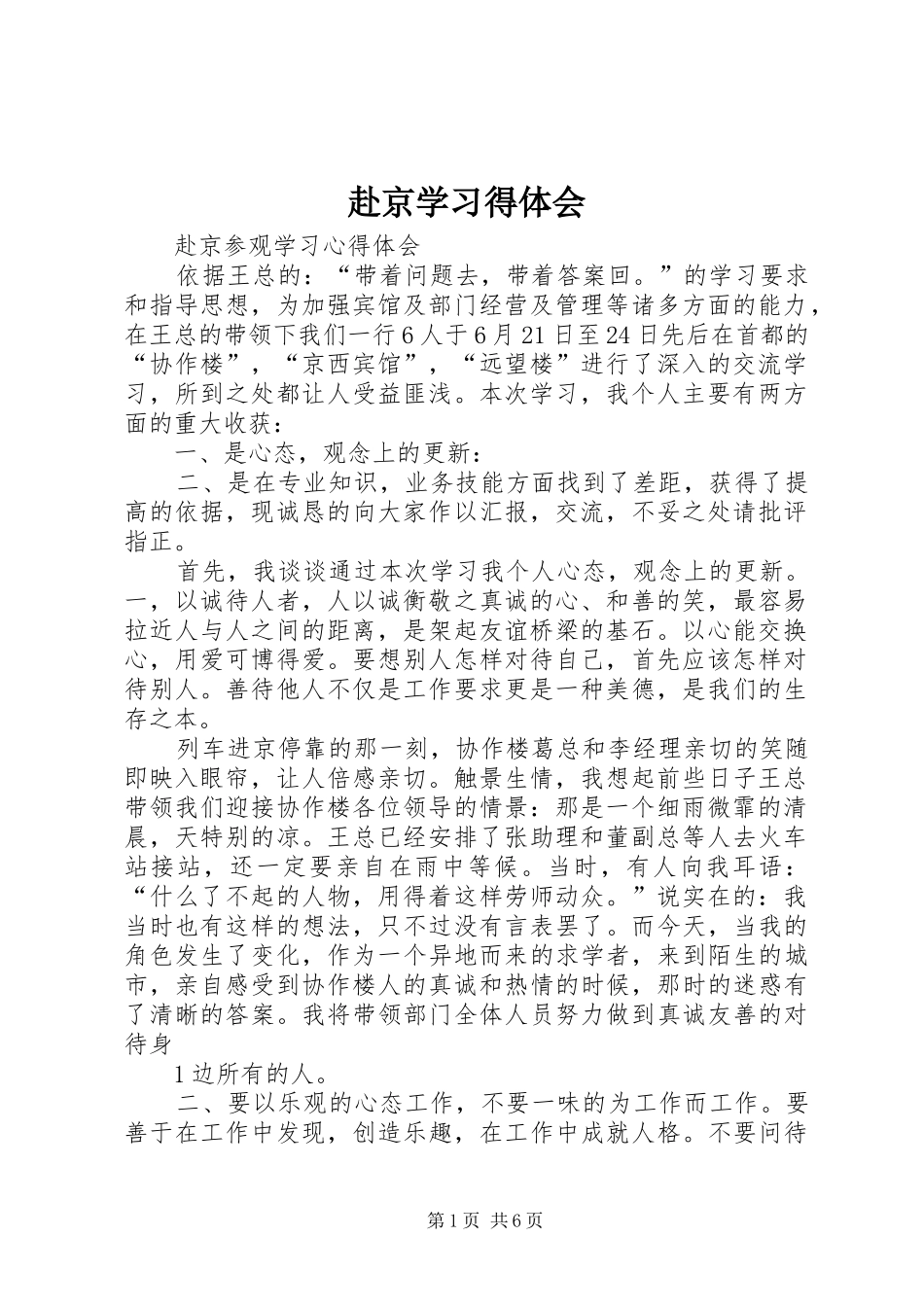 赴京学习得体会

赴京参观学习心得体会

依据王总的：“带着问题去，带着答案回。”的学习要求和指导思想，为加强宾馆及部门经营及管理等诸多方面的能力，在王总的带领下我们一行6人于6月21日至24日先后在首都的“协作楼”，“京西宾馆”，“远望楼”进行了深入的交流学习，所到之处都让人受益匪浅。本次学习，我个人主要有两方面的重大收获：

一、是心态，观念上的更新：

二、是在专业知识，业务技能方面找到了差距，获得了提高的依据，现诚恳的向大家作以汇报，交流，不妥之处请批评指正。

首先，我谈谈通过本次学习我个人心态，观念上的更新。一，以诚待人者，人以诚衡敬之真诚的心、和善的笑，最容易拉近人与人之间的距离，是架起友谊桥梁的基石。以心能交换心，用爱可博得爱。要想别人怎样对待自己，首先应该怎样对待别人。善待他人不仅是工作要求更是一种美德，是我们的生存之本。

列车进京停靠的那一刻，协作楼葛总和李经理亲切的笑随即映入眼帘，让人倍感亲切。触景生情，我想起前些日子王总带领我们迎接协作楼各位领导的情景：那是一个细雨微霏的清晨，天特别的凉。王总已经安排了张助理和董副总等人去火车站接站，还一定要亲自在雨中等候。当时，有人向我耳语：“什么了不起的人物，用得着这样劳师动众。”说实在的：我当时也有这样的想法，只不过没有言表罢了。而今天，当我的角色发生了变化，作为一个异地而来的求学者，来到陌生的城市，亲自感受到协作楼人的真诚和热情的时候，那时的迷惑有了清晰的答案。我将带领部门全体人员努力做到真诚友善的对待身

1边所有的人。

二、要以乐观的心态工作，不要一味的为工作而工作。要善于在工作中发现，创造乐趣，在工作中成就人格。不要问待

第1页 共6页